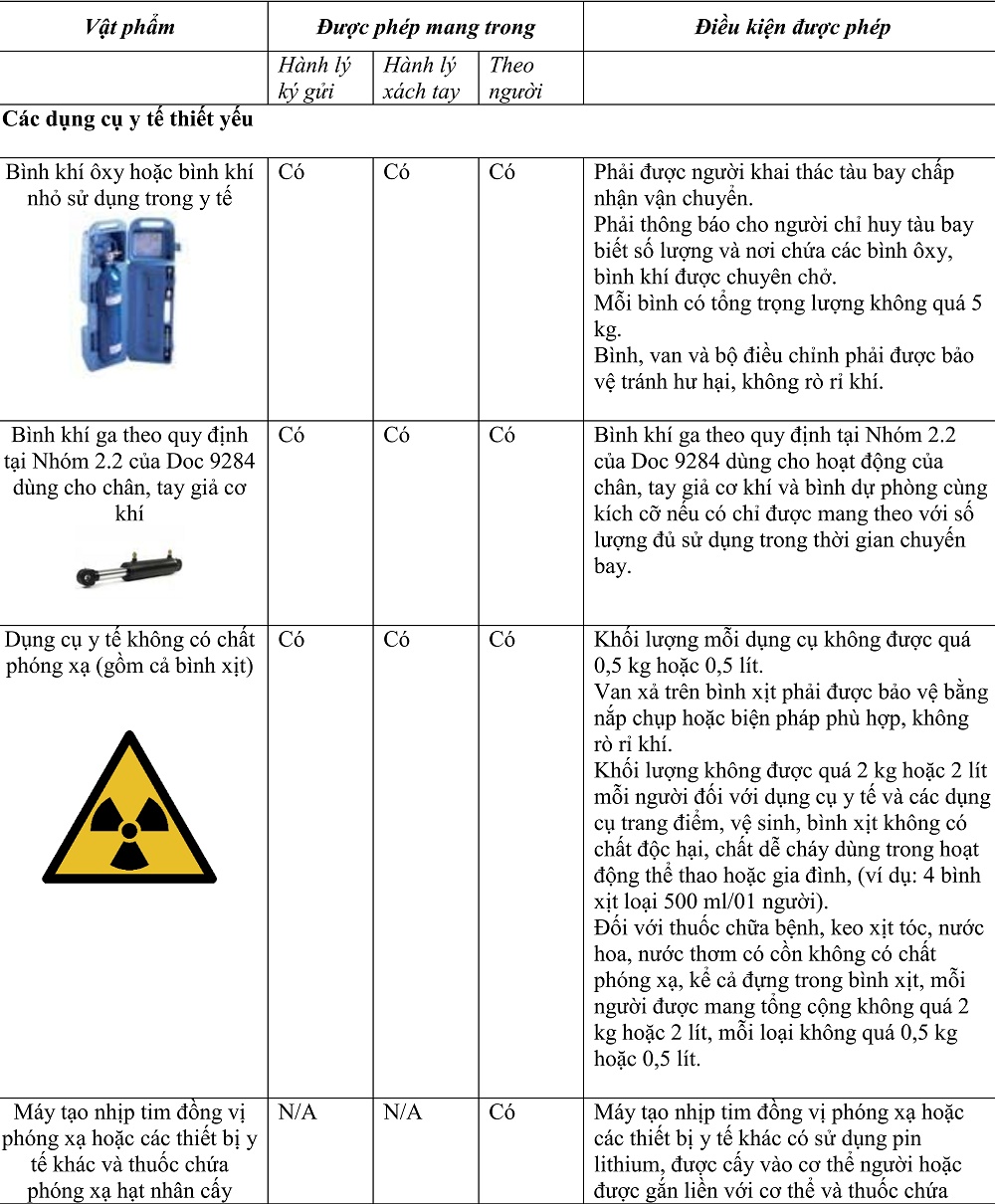 | Vật phẩm | Được phép mang trong | | | Điều kiện được phép |
|---|---|---|---|---|
| | Hành lý ký gửi | Hành lý xách tay | Theo người | |
| **Các dụng cụ y tế thiết yếu** | | | | |
| Bình khí ôxy hoặc bình khí nhỏ sử dụng trong y tế | Có | Có | Có | Phải được người khai thác tàu bay chấp nhận vận chuyển. Phải thông báo cho người chỉ huy tàu bay biết số lượng và nơi chứa các bình ôxy, bình khí được chuyên chở. Mỗi bình có tổng trọng lượng không quá 5 kg. Bình, van và bộ điều chỉnh phải được bảo vệ tránh hư hại, không rò rỉ khí. |
| Bình khí ga theo quy định tại Nhóm 2.2 của Doc 9284 dùng cho chân, tay giả cơ khí | Có | Có | Có | Bình khí ga theo quy định tại Nhóm 2.2 của Doc 9284 dùng cho hoạt động của chân, tay giả cơ khí và bình dự phòng cùng kích cỡ nếu có chỉ được mang theo với số lượng đủ sử dụng trong thời gian chuyến bay. |
| Dụng cụ y tế không có chất phóng xạ (gồm cả bình xịt) | Có | Có | Có | Khối lượng mỗi dụng cụ không được quá 0,5 kg hoặc 0,5 lít. Van xả trên bình xịt phải được bảo vệ bằng nắp chụp hoặc biện pháp phù hợp, không rò rỉ khí. Khối lượng không được quá 2 kg hoặc 2 lít mỗi người đối với dụng cụ y tế và các dụng cụ trang điểm, vệ sinh, bình xịt không có chất độc hại, chất dễ cháy dùng trong hoạt động thể thao hoặc gia đình, (ví dụ: 4 bình xịt loại 500 ml/01 người). Đối với thuốc chữa bệnh, keo xịt tóc, nước hoa, nước thơm có cồn không có chất phóng xạ, kể cả đựng trong bình xịt, mỗi người được mang tổng cộng không quá 2 kg hoặc 2 lít, mỗi loại không quá 0,5 kg hoặc 0,5 lít. |
| Máy tạo nhịp tim đồng vị phóng xạ hoặc các thiết bị y tế khác và thuốc chứa phóng xạ hạt nhân cấy | N/A | N/A | Có | Máy tạo nhịp tim đồng vị phóng xạ hoặc các thiết bị y tế khác có sử dụng pin lithium, được cấy vào cơ thể người hoặc được gắn liền với cơ thể và thuốc chứa |